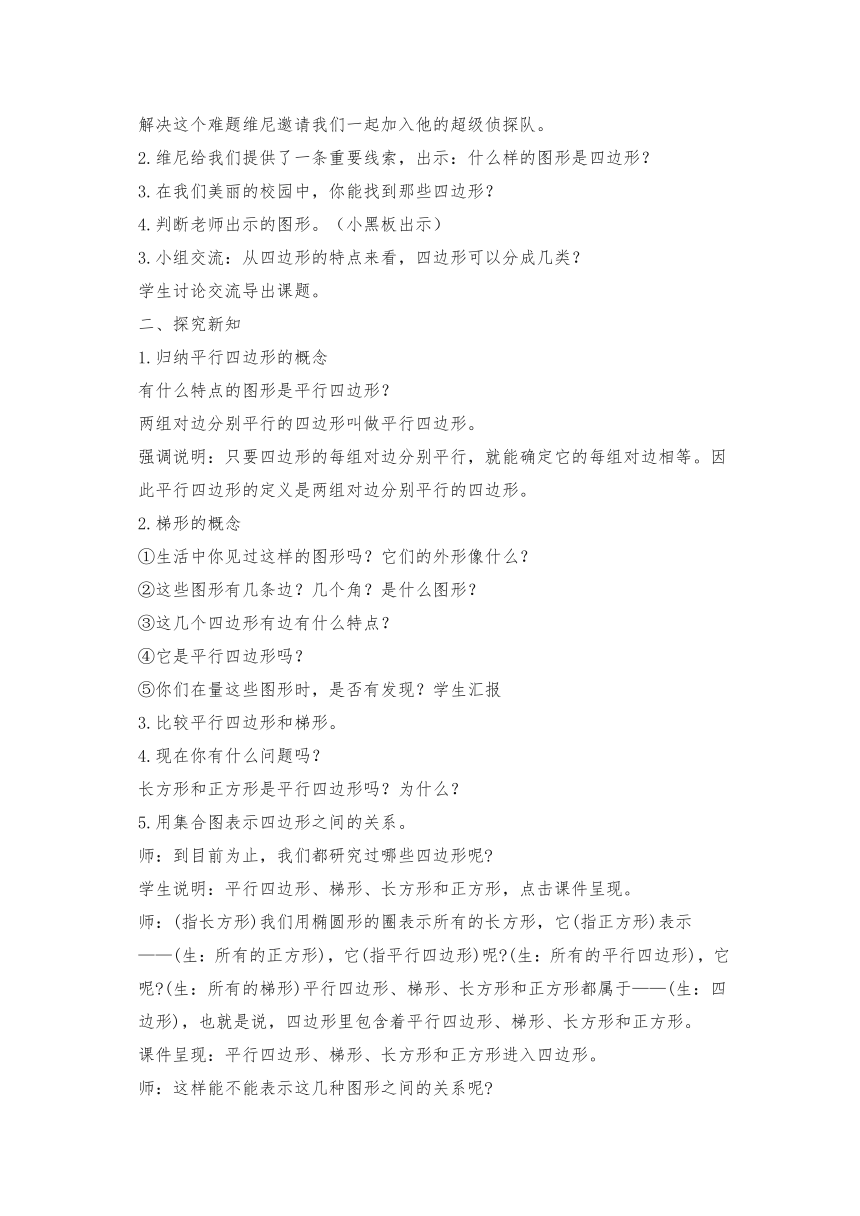 解决这个难题维尼邀请我们一起加入他的超级侦探队。

2.维尼给我们提供了一条重要线索，出示：什么样的图形是四边形？

3.在我们美丽的校园中，你能找到那些四边形？

4.判断老师出示的图形。（小黑板出示）

3.小组交流：从四边形的特点来看，四边形可以分成几类？

学生讨论交流导出课题。

二、探究新知

1.归纳平行四边形的概念

有什么特点的图形是平行四边形？

两组对边分别平行的四边形叫做平行四边形。

强调说明：只要四边形的每组对边分别平行，就能确定它的每组对边相等。因此平行四边形的定义是两组对边分别平行的四边形。

2.梯形的概念

①生活中你见过这样的图形吗？它们的外形像什么？

②这些图形有几条边？几个角？是什么图形？

③这几个四边形有边有什么特点？

④它是平行四边形吗？

⑤你们在量这些图形时，是否有发现？学生汇报

3.比较平行四边形和梯形。

4.现在你有什么问题吗？

长方形和正方形是平行四边形吗？为什么？

5.用集合图表示四边形之间的关系。

师：到目前为止，我们都研究过哪些四边形呢?

学生说明：平行四边形、梯形、长方形和正方形，点击课件呈现。

师：(指长方形)我们用椭圆形的圈表示所有的长方形，它(指正方形)表示——(生：所有的正方形)，它(指平行四边形)呢?(生：所有的平行四边形)，它呢?(生：所有的梯形)平行四边形、梯形、长方形和正方形都属于——(生：四边形)，也就是说，四边形里包含着平行四边形、梯形、长方形和正方形。

课件呈现：平行四边形、梯形、长方形和正方形进入四边形。

师：这样能不能表示这几种图形之间的关系呢?